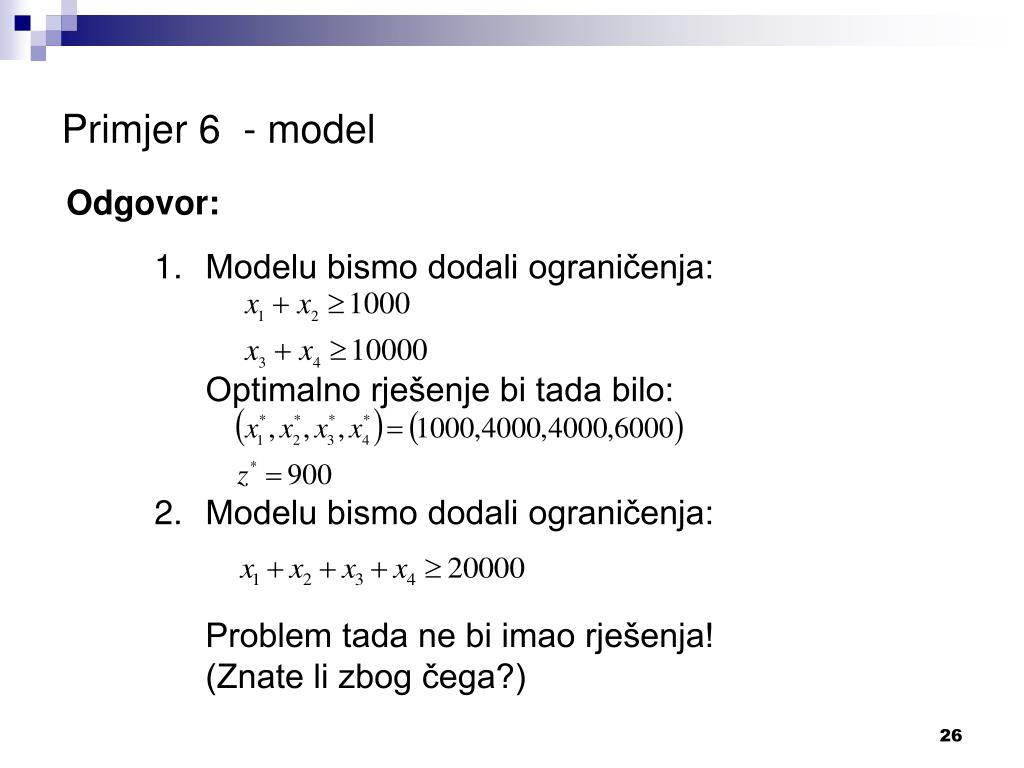 Primjer 6 - model

Odgovor:

1. Modelu bismo dodali ograničenja:
$x_1 + x_2 \geq 1000$
$x_3 + x_4 \geq 10000$
Optimalno rješenje bi tada bilo:
$\left(x_1^*, x_2^*, x_3^*, x_4^*\right) = \left(1000, 4000, 4000, 6000\right)$
$z^* = 900$

2. Modelu bismo dodali ograničenja:
$x_1 + x_2 + x_3 + x_4 \geq 20000$

Problem tada ne bi imao rješenja!
(Znate li zbog čega?)

26